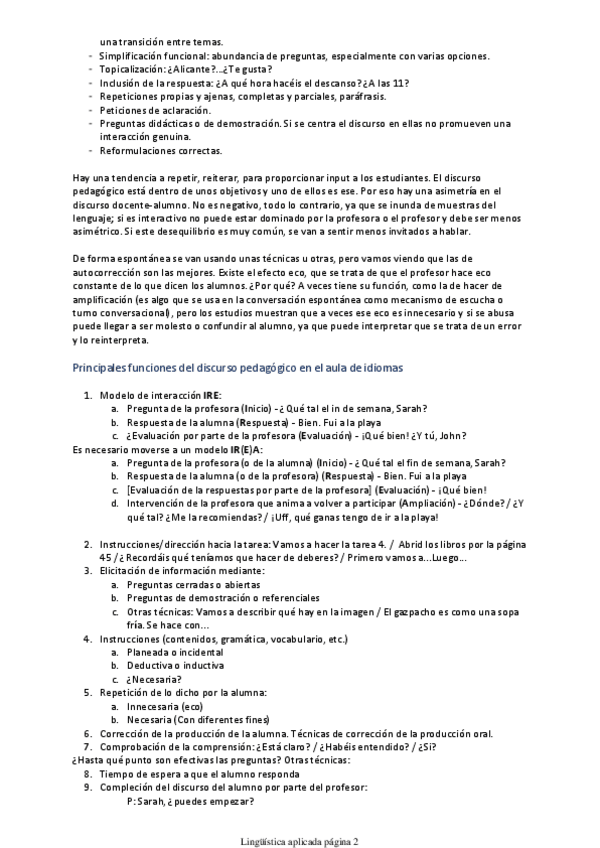 una transición entre temas.
- Simplificación funcional: abundancia de preguntas, especialmente con varias opciones.
- Topicalización: ¿Alicante?...¿Te gusta?
- Inclusión de la respuesta: ¿A qué hora hacéis el descanso? ¿A las 11?
- Repeticiones propias y ajenas, completas y parciales, paráfrasis.
- Peticiones de aclaración.
- Preguntas didácticas o de demostración. Si se centra el discurso en ellas no promueven una interacción genuina.
- Reformulaciones correctas.

Hay una tendencia a repetir, reiterar, para proporcionar input a los estudiantes. El discurso pedagógico está dentro de unos objetivos y uno de ellos es ese. Por eso hay una asimetría en el discurso docente-alumno. No es negativo, todo lo contrario, ya que se inunda de muestras del lenguaje; si es interactivo no puede estar dominado por la profesora o el profesor y debe ser menos asimétrico. Si este desequilibrio es muy común, se van a sentir menos invitados a hablar.

De forma espontánea se van usando unas técnicas u otras, pero vamos viendo que las de autocorrección son las mejores. Existe el efecto eco, que se trata de que el profesor hace eco constante de lo que dicen los alumnos. ¿Por qué? A veces tiene su función, como la de hacer de amplificación (es algo que se usa en la conversación espontánea como mecanismo de escucha o turno conversacional), pero los estudios muestran que a veces ese eco es innecesario y si se abusa puede llegar a ser molesto o confundir al alumno, ya que puede interpretar que se trata de un error y lo reinterpreta.

Principales funciones del discurso pedagógico en el aula de idiomas

1. Modelo de interacción IRE:
a. Pregunta de la profesora (Inicio) - ¿Qué tal el in de semana, Sarah?
b. Respuesta de la alumna (Respuesta) - Bien. Fui a la playa
c. ¿Evaluación por parte de la profesora (Evaluación) - ¡Qué bien! ¿Y tú, John?
Es necesario moverse a un modelo IR(E)A:
a. Pregunta de la profesora (o de la alumna) (Inicio) - ¿Qué tal el fin de semana, Sarah?
b. Respuesta de la alumna (o de la profesora) (Respuesta) - Bien. Fui a la playa
c. [Evaluación de la respuestas por parte de la profesora] (Evaluación) - ¡Qué bien!
d. Intervención de la profesora que anima a volver a participar (Ampliación) - ¿Dónde? / ¿Y qué tal? ¿Me la recomiendas? / ¡Uff, qué ganas tengo de ir a la playa!

2. Instrucciones/dirección hacia la tarea: Vamos a hacer la tarea 4. / Abrid los libros por la página 45 / ¿Recordáis qué teníamos que hacer de deberes? / Primero vamos a...Luego...
3. Elicitación de información mediante:
a. Preguntas cerradas o abiertas
b. Preguntas de demostración o referenciales
c. Otras técnicas: Vamos a describir qué hay en la imagen / El gazpacho es como una sopa fría. Se hace con...
4. Instrucciones (contenidos, gramática, vocabulario, etc.)
a. Planeada o incidental
b. Deductiva o inductiva
c. ¿Necesaria?
5. Repetición de lo dicho por la alumna:
a. Innecesaria (eco)
b. Necesaria (Con diferentes fines)
6. Corrección de la producción de la alumna. Técnicas de corrección de la producción oral.
7. Comprobación de la comprensión: ¿Está claro? / ¿Habéis entendido? / ¿Sí?
¿Hasta qué punto son efectivas las preguntas? Otras técnicas:
8. Tiempo de espera a que el alumno responda
9. Compleción del discurso del alumno por parte del profesor:
P: Sarah, ¿puedes empezar?

Lingüística aplicada página 2